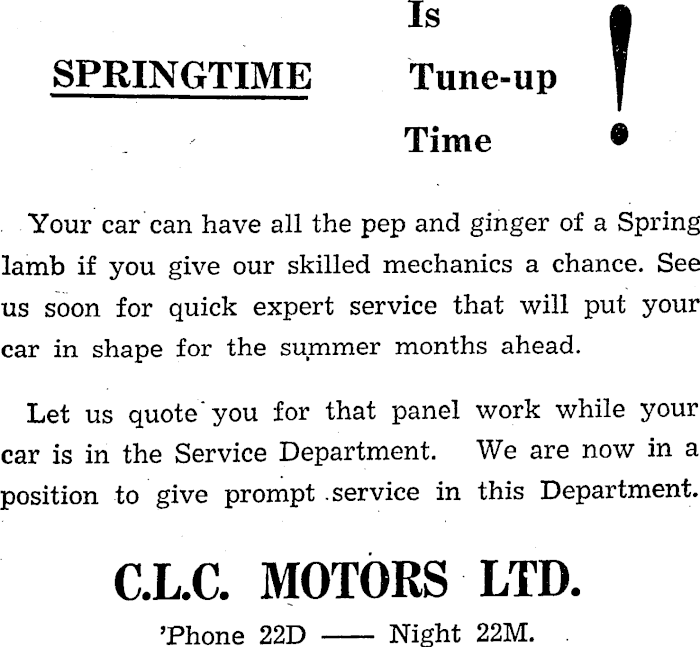 SPRINGTIME Is Tune-up Time !

Your car can have all the pep and ginger of a Spring lamb if you give our skilled mechanics a chance. See us soon for quick expert service that will put your car in shape for the summer months ahead.

Let us quote you for that panel work while your car is in the Service Department. We are now in a position to give prompt service in this Department.

C.L.C. MOTORS LTD.

'Phone 22D —— Night 22M.